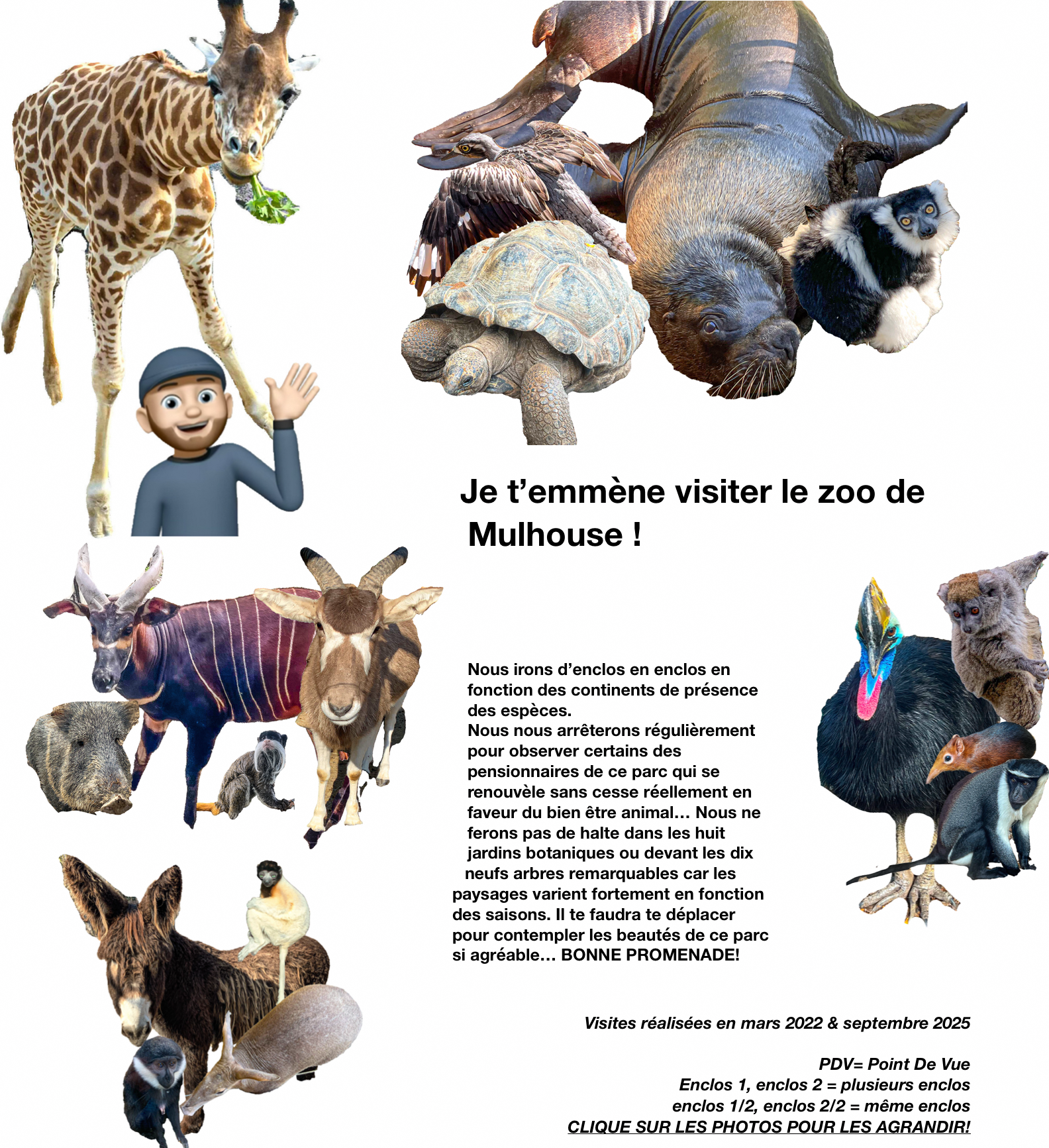 Je t’emmène visiter le zoo de Mulhouse !

Nous irons d’enclos en enclos en fonction des continents de présence des espèces.
Nous nous arrêterons régulièrement pour observer certains des pensionnaires de ce parc qui se renouvèle sans cesse réellement en faveur du bien être animal… Nous ne ferons pas de halte dans les huit jardins botaniques ou devant les dix neufs arbres remarquables car les paysages varient fortement en fonction des saisons. Il te faudra te déplacer pour contempler les beautés de ce parc si agréable… BONNE PROMENADE!

Visites réalisées en mars 2022 & septembre 2025

PDV= Point De Vue
Enclos 1, enclos 2 = plusieurs enclos
enclos 1/2, enclos 2/2 = même enclos
CLIQUE SUR LES PHOTOS POUR LES AGRANDIR!